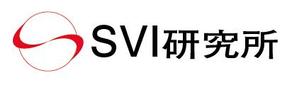 SVI研究所